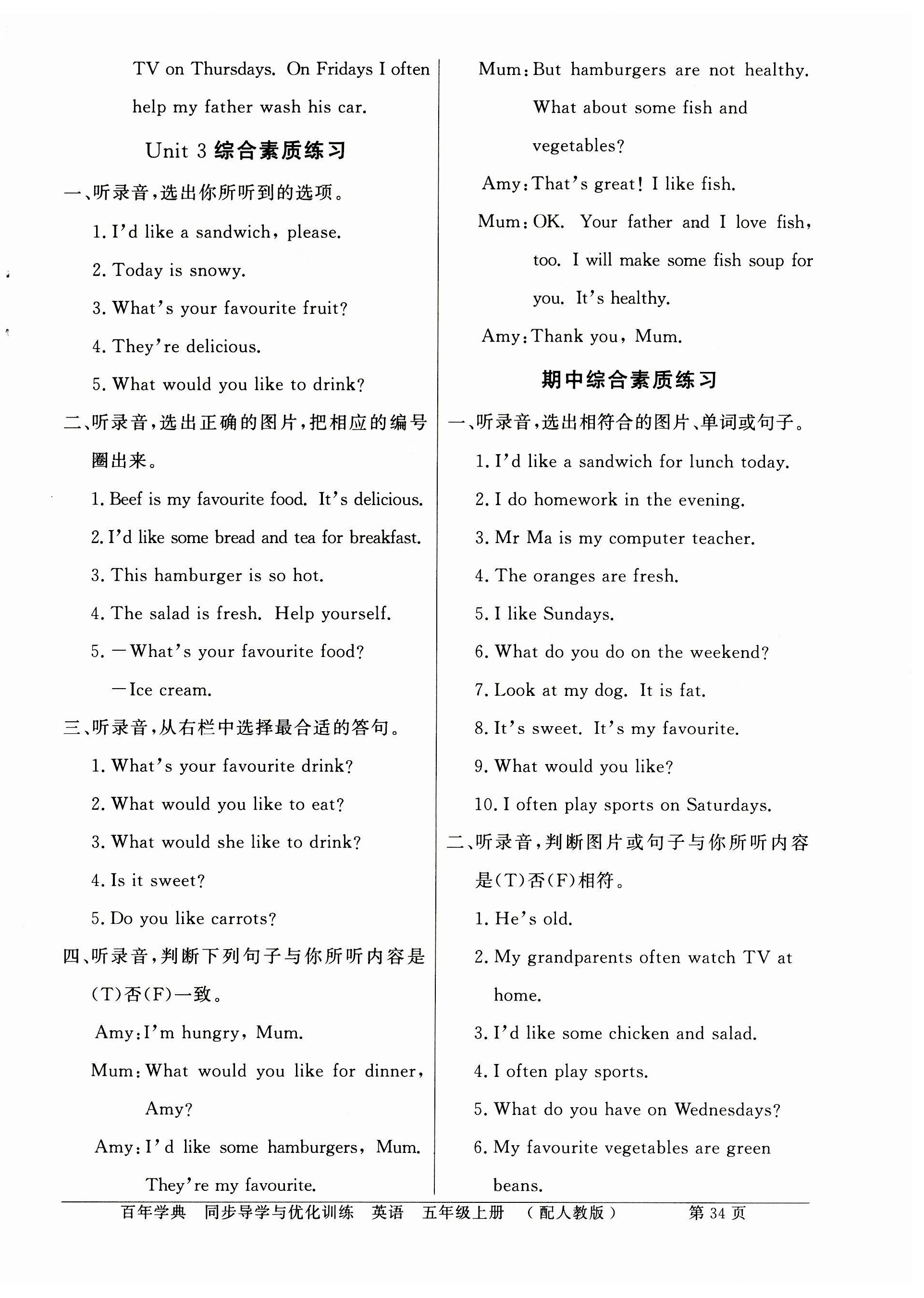 TV on Thursdays. On Fridays I often help my father wash his car.

Unit 3 综合素质练习

一、听录音，选出你所听到的选项。

1. I'd like a sandwich, please.

2. Today is snowy.

3. What's your favourite fruit?

4. They're delicious.

5. What would you like to drink?

二、听录音，选出正确的图片，把相应的编号圈出来。

1. Beef is my favourite food. It's delicious.

2. I'd like some bread and tea for breakfast.

3. This hamburger is so hot.

4. The salad is fresh. Help yourself.

5. —What's your favourite food?
—Ice cream.

三、听录音，从右栏中选择最合适的答句。

1. What's your favourite drink?

2. What would you like to eat?

3. What would she like to drink?

4. Is it sweet?

5. Do you like carrots?

四、听录音，判断下列句子与你所听内容是(T)否(F)一致。

Amy: I'm hungry, Mum.

Mum: What would you like for dinner, Amy?

Amy: I'd like some hamburgers, Mum. They're my favourite.

Mum: But hamburgers are not healthy. What about some fish and vegetables?

Amy: That's great! I like fish.

Mum: OK. Your father and I love fish, too. I will make some fish soup for you. It's healthy.

Amy: Thank you, Mum.

期中综合素质练习

一、听录音，选出相符合的图片、单词或句子。

1. I'd like a sandwich for lunch today.

2. I do homework in the evening.

3. Mr Ma is my computer teacher.

4. The oranges are fresh.

5. I like Sundays.

6. What do you do on the weekend?

7. Look at my dog. It is fat.

8. It's sweet. It's my favourite.

9. What would you like?

10. I often play sports on Saturdays.

二、听录音，判断图片或句子与你所听内容是(T)否(F)相符。

1. He's old.

2. My grandparents often watch TV at home.

3. I'd like some chicken and salad.

4. I often play sports.

5. What do you have on Wednesdays?

6. My favourite vegetables are green beans.

百年学典　同步导学与优化训练　英语　五年级上册　（配人教版）　第 34 页